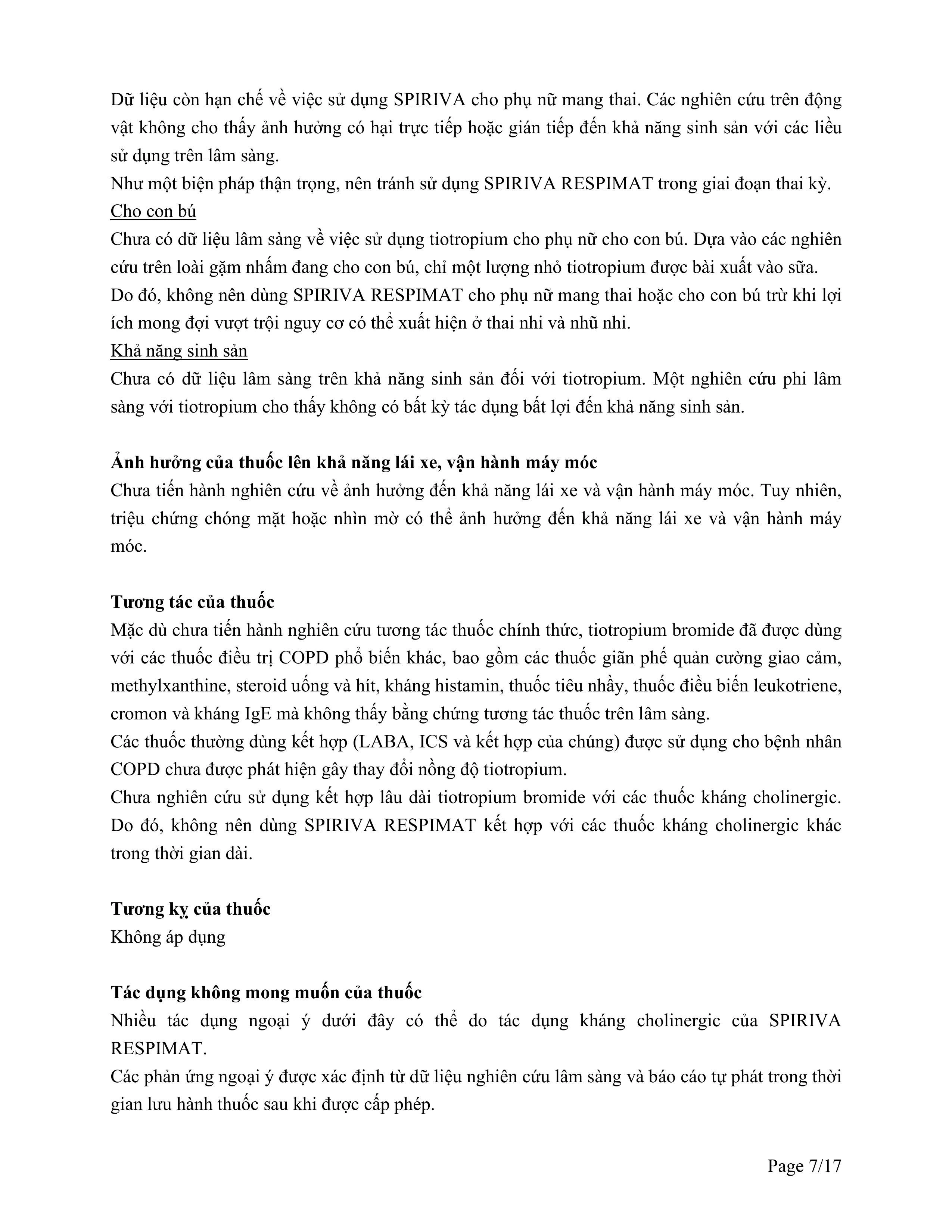 Dữ liệu còn hạn chế về việc sử dụng SPIRIVA cho phụ nữ mang thai. Các nghiên cứu trên động vật không cho thấy ảnh hưởng có hại trực tiếp hoặc gián tiếp đến khả năng sinh sản với các liều sử dụng trên lâm sàng.
Như một biện pháp thận trọng, nên tránh sử dụng SPIRIVA RESPIMAT trong giai đoạn thai kỳ.
Cho con bú
Chưa có dữ liệu lâm sàng về việc sử dụng tiotropium cho phụ nữ cho con bú. Dựa vào các nghiên cứu trên loài gặm nhấm đang cho con bú, chỉ một lượng nhỏ tiotropium được bài xuất vào sữa.
Do đó, không nên dùng SPIRIVA RESPIMAT cho phụ nữ mang thai hoặc cho con bú trừ khi lợi ích mong đợi vượt trội nguy cơ có thể xuất hiện ở thai nhi và nhũ nhi.
Khả năng sinh sản
Chưa có dữ liệu lâm sàng trên khả năng sinh sản đối với tiotropium. Một nghiên cứu phi lâm sàng với tiotropium cho thấy không có bất kỳ tác dụng bất lợi đến khả năng sinh sản.

Ảnh hưởng của thuốc lên khả năng lái xe, vận hành máy móc
Chưa tiến hành nghiên cứu về ảnh hưởng đến khả năng lái xe và vận hành máy móc. Tuy nhiên, triệu chứng chóng mặt hoặc nhìn mờ có thể ảnh hưởng đến khả năng lái xe và vận hành máy móc.

Tương tác của thuốc
Mặc dù chưa tiến hành nghiên cứu tương tác thuốc chính thức, tiotropium bromide đã được dùng với các thuốc điều trị COPD phổ biến khác, bao gồm các thuốc giãn phế quản cường giao cảm, methylxanthine, steroid uống và hít, kháng histamin, thuốc tiêu nhầy, thuốc điều biến leukotriene, cromon và kháng IgE mà không thấy bằng chứng tương tác thuốc trên lâm sàng.
Các thuốc thường dùng kết hợp (LABA, ICS và kết hợp của chúng) được sử dụng cho bệnh nhân COPD chưa được phát hiện gây thay đổi nồng độ tiotropium.
Chưa nghiên cứu sử dụng kết hợp lâu dài tiotropium bromide với các thuốc kháng cholinergic. Do đó, không nên dùng SPIRIVA RESPIMAT kết hợp với các thuốc kháng cholinergic khác trong thời gian dài.

Tương kỵ của thuốc
Không áp dụng

Tác dụng không mong muốn của thuốc
Nhiều tác dụng ngoại ý dưới đây có thể do tác dụng kháng cholinergic của SPIRIVA RESPIMAT.
Các phản ứng ngoại ý được xác định từ dữ liệu nghiên cứu lâm sàng và báo cáo tự phát trong thời gian lưu hành thuốc sau khi được cấp phép.

Page 7/17